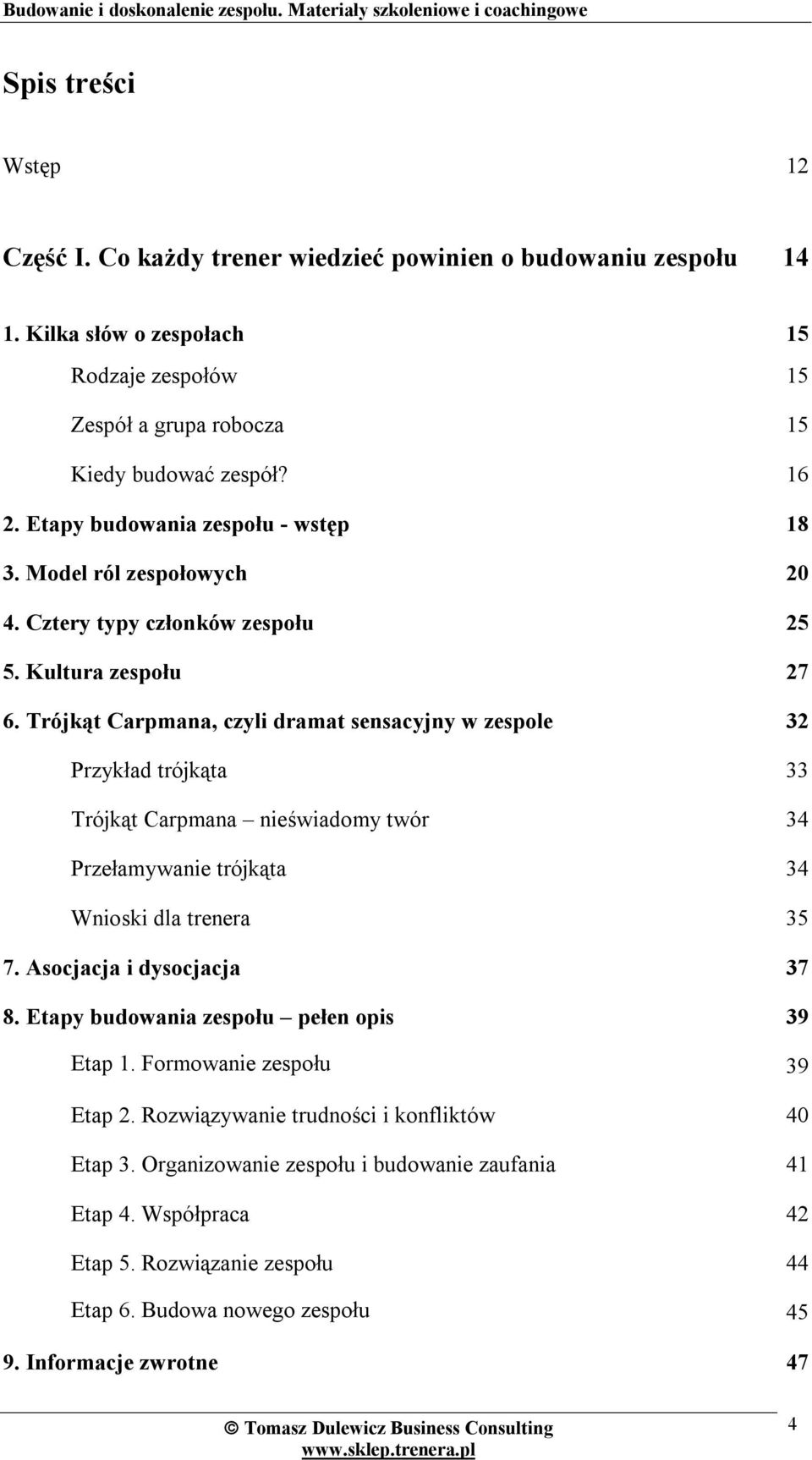 Budowanie i doskonalenie zespołu. Materiały szkoleniowe i coachingowe

Spis treści

Wstęp 12

Część I. Co każdy trener wiedzieć powinien o budowaniu zespołu 14

1. Kilka słów o zespołach 15

Rodzaje zespołów 15

Zespół a grupa robocza 15

Kiedy budować zespół? 16

2. Etapy budowania zespołu - wstęp 18

3. Model ról zespołowych 20

4. Cztery typy członków zespołu 25

5. Kultura zespołu 27

6. Trójkąt Carpmana, czyli dramat sensacyjny w zespole 32

Przykład trójkąta 33

Trójkąt Carpmana – nieświadomy twór 34

Przełamywanie trójkąta 34

Wnioski dla trenera 35

7. Asocjacja i dysocjacja 37

8. Etapy budowania zespołu – pełen opis 39

Etap 1. Formowanie zespołu 39

Etap 2. Rozwiązywanie trudności i konfliktów 40

Etap 3. Organizowanie zespołu i budowanie zaufania 41

Etap 4. Współpraca 42

Etap 5. Rozwiązanie zespołu 44

Etap 6. Budowa nowego zespołu 45

9. Informacje zwrotne 47

© Tomasz Dulewicz Business Consulting
www.sklep.trenera.pl

4